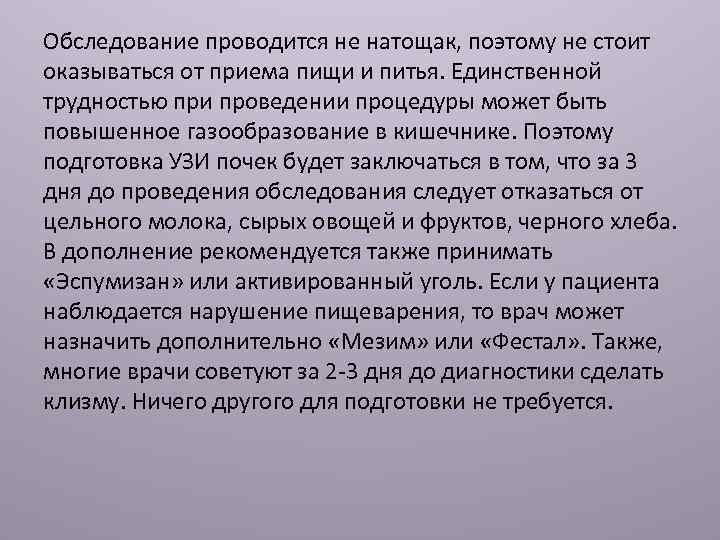 Обследование проводится не натощак, поэтому не стоит оказываться от приема пищи и питья. Единственной трудностью при проведении процедуры может быть повышенное газообразование в кишечнике. Поэтому подготовка УЗИ почек будет заключаться в том, что за 3 дня до проведения обследования следует отказаться от цельного молока, сырых овощей и фруктов, черного хлеба. В дополнение рекомендуется также принимать «Эспумизан» или активированный уголь. Если у пациента наблюдается нарушение пищеварения, то врач может назначить дополнительно «Мезим» или «Фестал». Также, многие врачи советуют за 2-3 дня до диагностики сделать клизму. Ничего другого для подготовки не требуется.